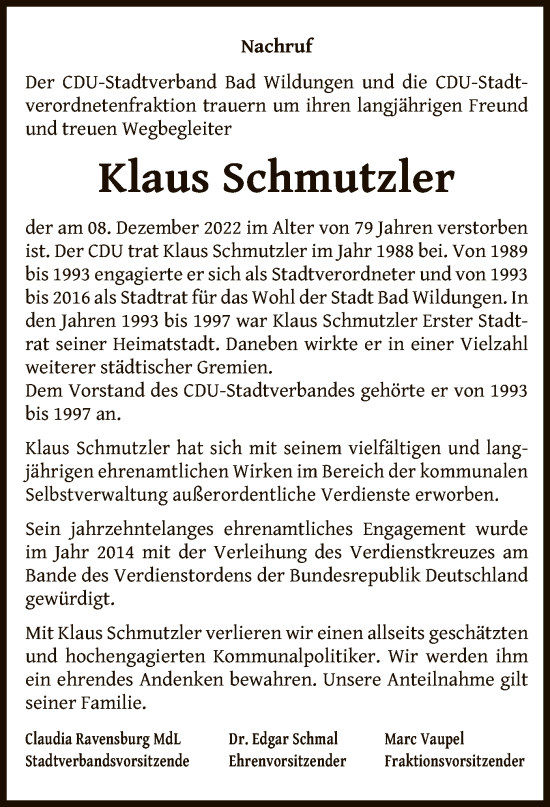 Nachruf

Der CDU-Stadtverband Bad Wildungen und die CDU-Stadtverordnetenfraktion trauern um ihren langjährigen Freund und treuen Wegbegleiter

Klaus Schmutzler

der am 08. Dezember 2022 im Alter von 79 Jahren verstorben ist. Der CDU trat Klaus Schmutzler im Jahr 1988 bei. Von 1989 bis 1993 engagierte er sich als Stadtverordneter und von 1993 bis 2016 als Stadtrat für das Wohl der Stadt Bad Wildungen. In den Jahren 1993 bis 1997 war Klaus Schmutzler Erster Stadtrat seiner Heimatstadt. Daneben wirkte er in einer Vielzahl weiterer städtischer Gremien.
Dem Vorstand des CDU-Stadtverbandes gehörte er von 1993 bis 1997 an.

Klaus Schmutzler hat sich mit seinem vielfältigen und langjährigen ehrenamtlichen Wirken im Bereich der kommunalen Selbstverwaltung außerordentliche Verdienste erworben.

Sein jahrzehntelanges ehrenamtliches Engagement wurde im Jahr 2014 mit der Verleihung des Verdienstkreuzes am Bande des Verdienstordens der Bundesrepublik Deutschland gewürdigt.

Mit Klaus Schmutzler verlieren wir einen allseits geschätzten und hochengagierten Kommunalpolitiker. Wir werden ihm ein ehrendes Andenken bewahren. Unsere Anteilnahme gilt seiner Familie.

Claudia Ravensburg MdL
Stadtverbandsvorsitzende

Dr. Edgar Schmal
Ehrenvorsitzender

Marc Vaupel
Fraktionsvorsitzender